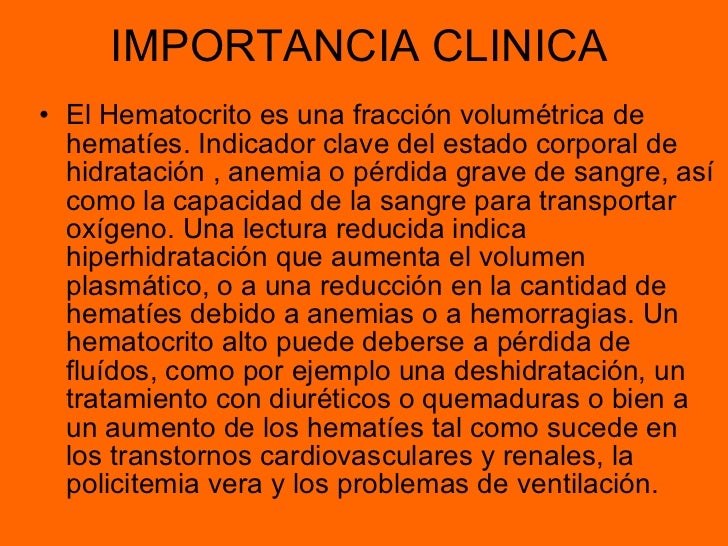 IMPORTANCIA CLINICA

• El Hematocrito es una fracción volumétrica de hematíes. Indicador clave del estado corporal de hidratación , anemia o pérdida grave de sangre, así como la capacidad de la sangre para transportar oxígeno. Una lectura reducida indica hiperhidratación que aumenta el volumen plasmático, o a una reducción en la cantidad de hematíes debido a anemias o a hemorragias. Un hematocrito alto puede deberse a pérdida de fluídos, como por ejemplo una deshidratación, un tratamiento con diuréticos o quemaduras o bien a un aumento de los hematíes tal como sucede en los transtornos cardiovasculares y renales, la policitemia vera y los problemas de ventilación.